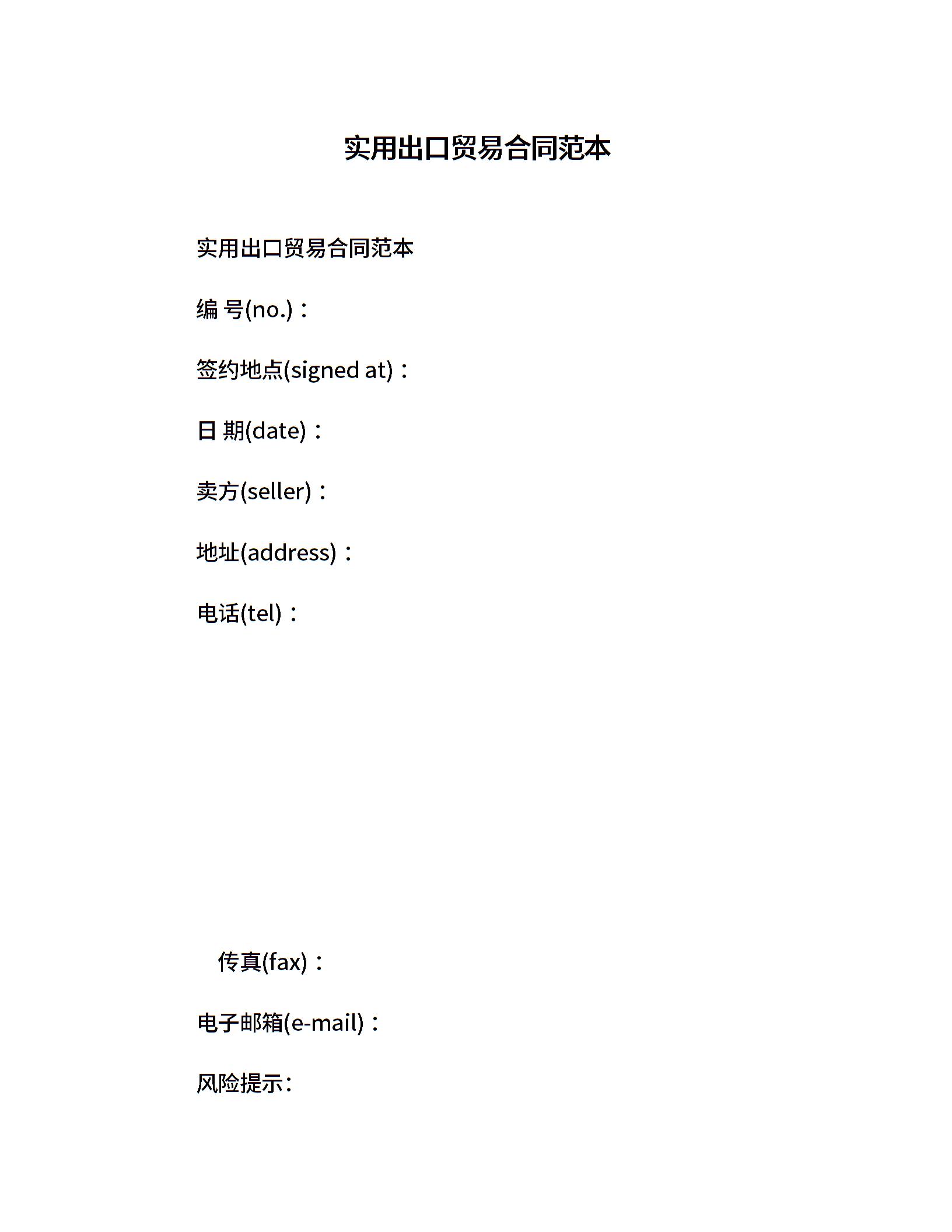 实用出口贸易合同范本

实用出口贸易合同范本

编 号(no.)：

签约地点(signed at)：

日 期(date)：

卖方(seller)：

地址(address)：

电话(tel)：

传真(fax)：

电子邮箱(e-mail)：

风险提示: